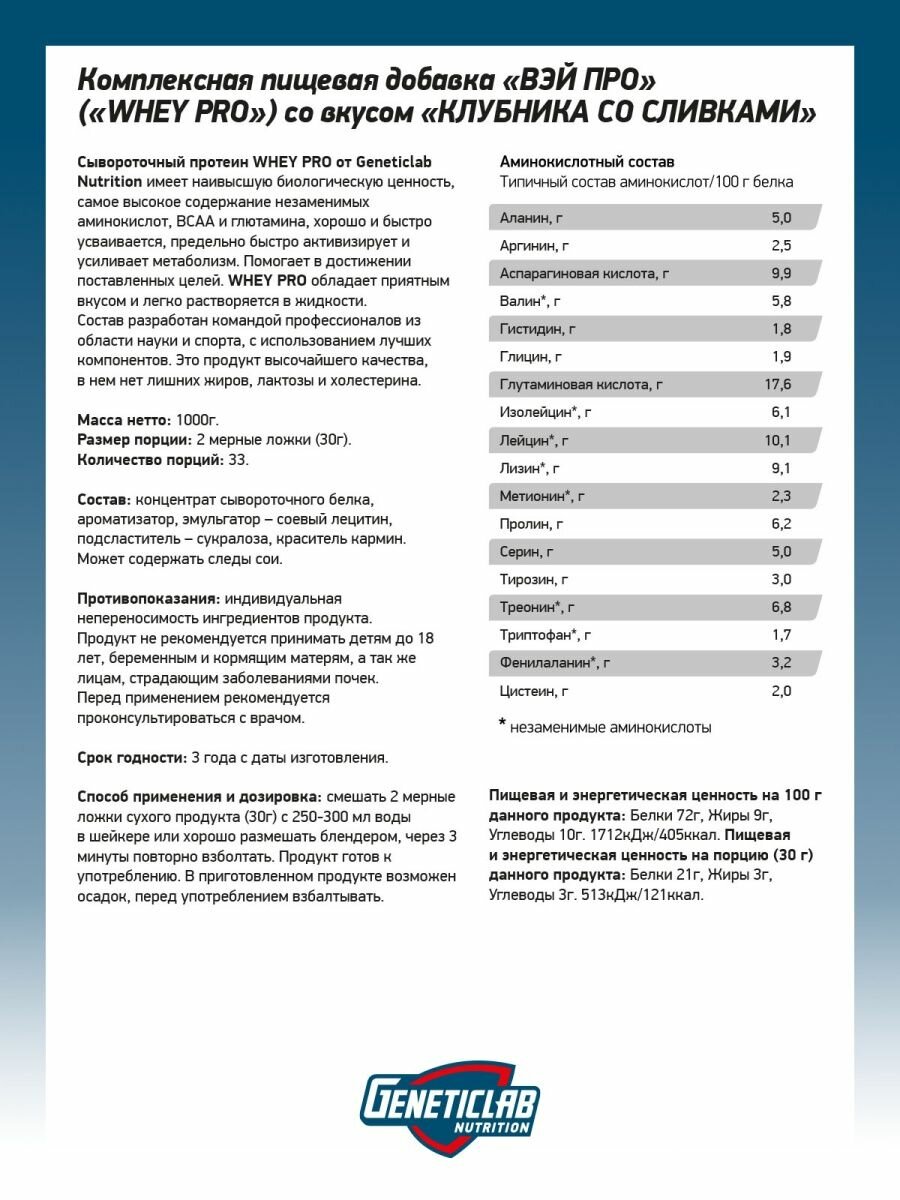 Комплексная пищевая добавка «ВЭЙ ПРО» («WHEY PRO») со вкусом «КЛУБНИКА СО СЛИВКАМИ»

Сывороточный протеин WHEY PRO от Geneticlab Nutrition имеет наивысшую биологическую ценность, самое высокое содержание незаменимых аминокислот, BCAA и глютамина, хорошо и быстро усваивается, предельно быстро активизирует и усиливает метаболизм. Помогает в достижении поставленных целей. WHEY PRO обладает приятным вкусом и легко растворяется в жидкости. Состав разработан командой профессионалов из области науки и спорта, с использованием лучших компонентов. Это продукт высочайшего качества, в нем нет лишних жиров, лактозы и холестерина.

Масса нетто: 1000г.
Размер порции: 2 мерные ложки (30г).
Количество порций: 33.

Состав: концентрат сывороточного белка, ароматизатор, эмульгатор – соевый лецитин, подсластитель – сукралоза, краситель кармин. Может содержать следы сои.

Противопоказания: индивидуальная непереносимость ингредиентов продукта. Продукт не рекомендуется принимать детям до 18 лет, беременным и кормящим матерям, а так же лицам, страдающим заболеваниями почек. Перед применением рекомендуется проконсультироваться с врачом.

Срок годности: 3 года с даты изготовления.

Способ применения и дозировка: смешать 2 мерные ложки сухого продукта (30г) с 250-300 мл воды в шейкере или хорошо размешать блендером, через 3 минуты повторно взболтать. Продукт готов к употреблению. В приготовленном продукте возможен осадок, перед употреблением взбалтывать.

Аминокислотный состав
Типичный состав аминокислот/100 г белка

| | |
|---|---|
| Аланин, г | 5,0 |
| Аргинин, г | 2,5 |
| Аспарагиновая кислота, г | 9,9 |
| Валин*, г | 5,8 |
| Гистидин, г | 1,8 |
| Глицин, г | 1,9 |
| Глутаминовая кислота, г | 17,6 |
| Изолейцин*, г | 6,1 |
| Лейцин*, г | 10,1 |
| Лизин*, г | 9,1 |
| Метионин*, г | 2,3 |
| Пролин, г | 6,2 |
| Серин, г | 5,0 |
| Тирозин, г | 3,0 |
| Треонин*, г | 6,8 |
| Триптофан*, г | 1,7 |
| Фенилаланин*, г | 3,2 |
| Цистеин, г | 2,0 |

* незаменимые аминокислоты

Пищевая и энергетическая ценность на 100 г данного продукта: Белки 72г, Жиры 9г, Углеводы 10г. 1712кДж/405ккал. Пищевая и энергетическая ценность на порцию (30 г) данного продукта: Белки 21г, Жиры 3г, Углеводы 3г. 513кДж/121ккал.

GENETICLAB NUTRITION